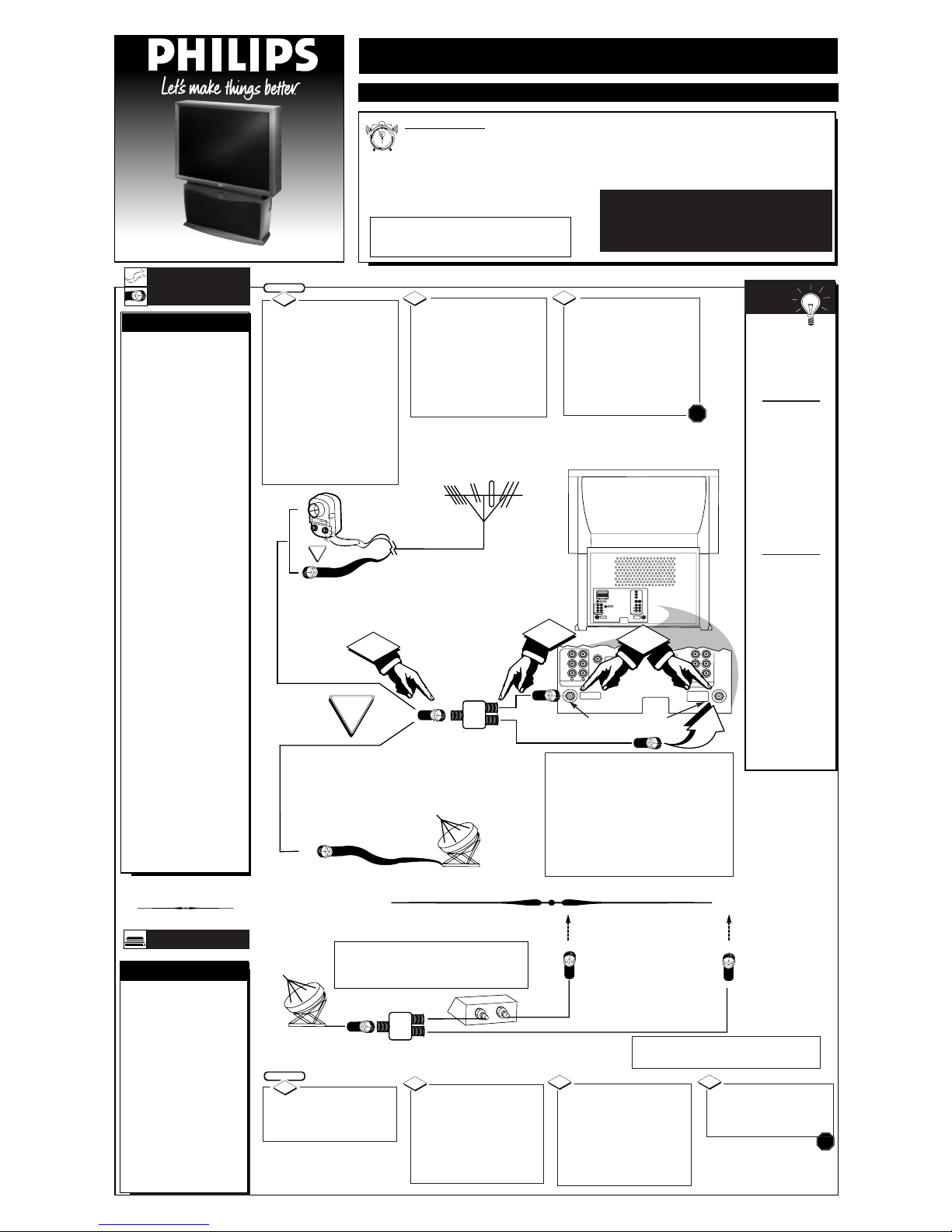 PHILIPS

Let's make things better.